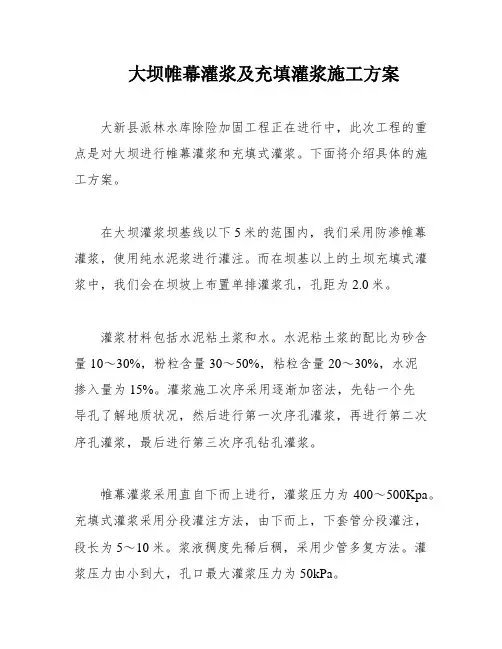 大坝帷幕灌浆及充填灌浆施工方案

大新县派林水库除险加固工程正在进行中，此次工程的重点是对大坝进行帷幕灌浆和充填式灌浆。下面将介绍具体的施工方案。

在大坝灌浆坝基线以下5米的范围内，我们采用防渗帷幕灌浆，使用纯水泥浆进行灌注。而在坝基以上的土坝充填式灌浆中，我们会在坝坡上布置单排灌浆孔，孔距为2.0米。

灌浆材料包括水泥粘土浆和水。水泥粘土浆的配比为砂含量10～30%，粉粒含量30～50%，粘粒含量20～30%，水泥掺入量为15%。灌浆施工次序采用逐渐加密法，先钻一个先导孔了解地质状况，然后进行第一次序孔灌浆，再进行第二次序孔灌浆，最后进行第三次序孔钻孔灌浆。

帷幕灌浆采用直自下而上进行，灌浆压力为400～500Kpa。充填式灌浆采用分段灌注方法，由下而上，下套管分段灌注，段长为5～10米。浆液稠度先稀后稠，采用少管多复方法。灌浆压力由小到大，孔口最大灌浆压力为50kPa。